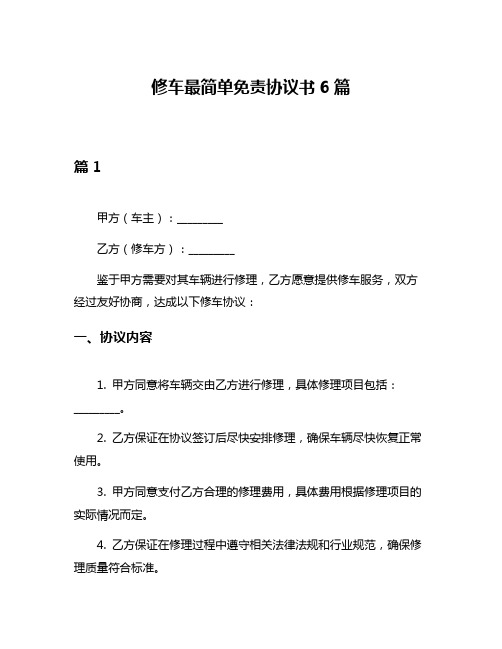 修车最简单免责协议书 6 篇

篇 1

甲方（车主）：________

乙方（修车方）：________

鉴于甲方需要对其车辆进行修理，乙方愿意提供修车服务，双方经过友好协商，达成以下修车协议：

一、协议内容

1. 甲方同意将车辆交由乙方进行修理，具体修理项目包括：________。

2. 乙方保证在协议签订后尽快安排修理，确保车辆尽快恢复正常使用。

3. 甲方同意支付乙方合理的修理费用，具体费用根据修理项目的实际情况而定。

4. 乙方保证在修理过程中遵守相关法律法规和行业规范，确保修理质量符合标准。